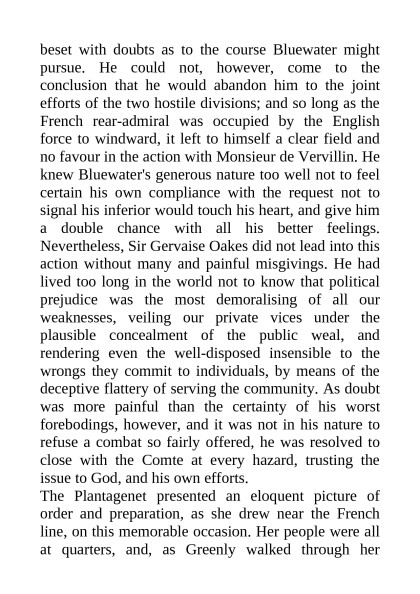 beset with doubts as to the course Bluewater might pursue. He could not, however, come to the conclusion that he would abandon him to the joint efforts of the two hostile divisions; and so long as the French rear-admiral was occupied by the English force to windward, it left to himself a clear field and no favour in the action with Monsieur de Vervillin. He knew Bluewater's generous nature too well not to feel certain his own compliance with the request not to signal his inferior would touch his heart, and give him a double chance with all his better feelings. Nevertheless, Sir Gervaise Oakes did not lead into this action without many and painful misgivings. He had lived too long in the world not to know that political prejudice was the most demoralising of all our weaknesses, veiling our private vices under the plausible concealment of the public weal, and rendering even the well-disposed insensible to the wrongs they commit to individuals, by means of the deceptive flattery of serving the community. As doubt was more painful than the certainty of his worst forebodings, however, and it was not in his nature to refuse a combat so fairly offered, he was resolved to close with the Comte at every hazard, trusting the issue to God, and his own efforts.
The Plantagenet presented an eloquent picture of order and preparation, as she drew near the French line, on this memorable occasion. Her people were all at quarters, and, as Greenly walked through her